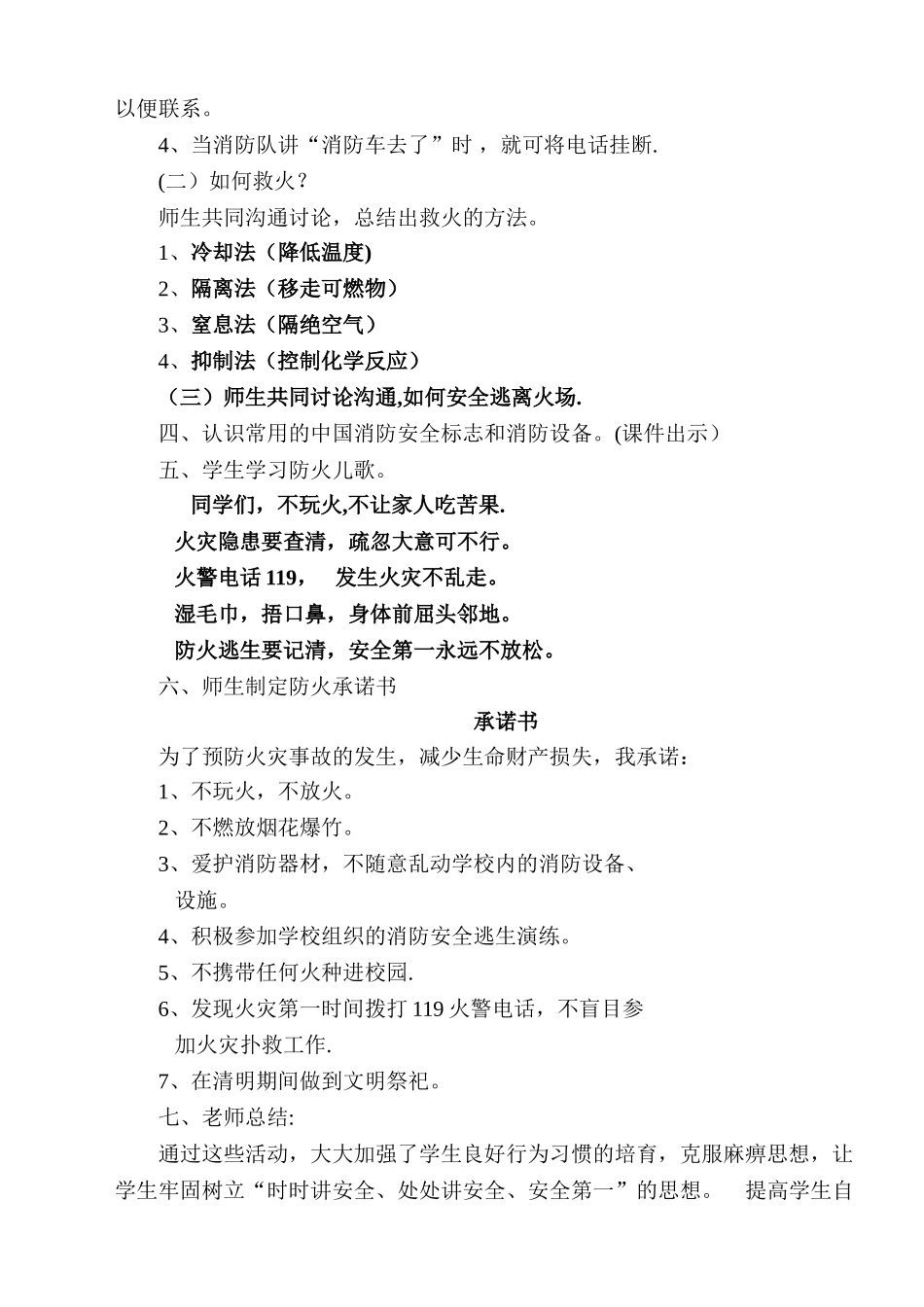 以便联系。

4、当消防队讲“消防车去了”时，就可将电话挂断.

(二）如何救火？

师生共同沟通讨论，总结出救火的方法。

1、冷却法（降低温度)

2、隔离法（移走可燃物）

3、窒息法（隔绝空气）

4、抑制法（控制化学反应）

（三）师生共同讨论沟通,如何安全逃离火场.

四、认识常用的中国消防安全标志和消防设备。(课件出示）

五、学生学习防火儿歌。

同学们，不玩火,不让家人吃苦果.

火灾隐患要查清，疏忽大意可不行。

火警电话 119，　发生火灾不乱走。

湿毛巾，捂口鼻，身体前屈头邻地。

防火逃生要记清，安全第一永远不放松。

六、师生制定防火承诺书

承诺书

为了预防火灾事故的发生，减少生命财产损失，我承诺：

1、不玩火，不放火。

2、不燃放烟花爆竹。

3、爱护消防器材，不随意乱动学校内的消防设备、设施。

4、积极参加学校组织的消防安全逃生演练。

5、不携带任何火种进校园.

6、发现火灾第一时间拨打 119 火警电话，不盲目参加火灾扑救工作.

7、在清明期间做到文明祭祀。

七、老师总结:

通过这些活动，大大加强了学生良好行为习惯的培育，克服麻痹思想，让学生牢固树立“时时讲安全、处处讲安全、安全第一”的思想。　提高学生自